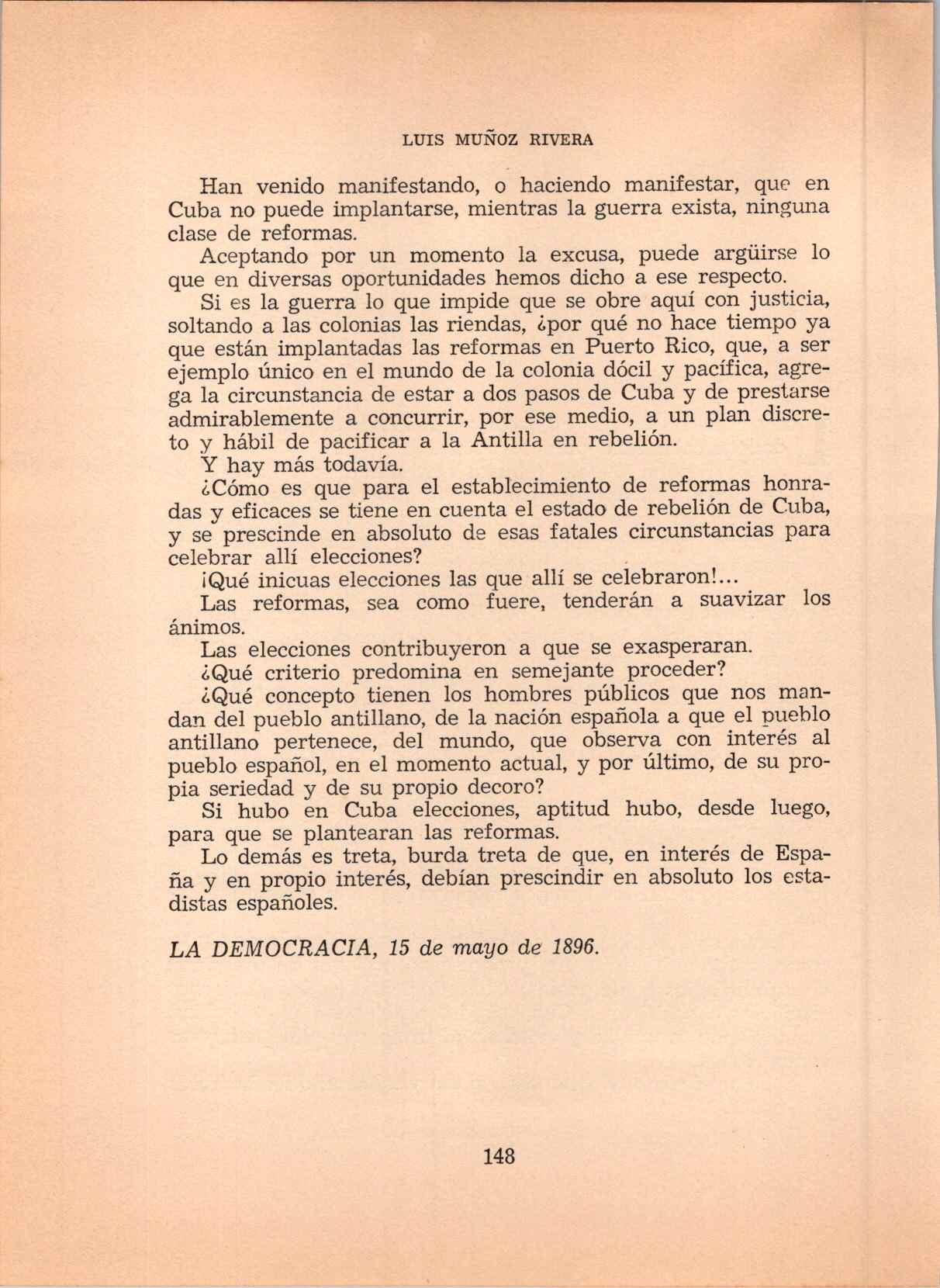 LUIS MUÑOZ RIVERA

Han venido manifestando, o haciendo manifestar, que en Cuba no puede implantarse, mientras la guerra exista, ninguna clase de reformas.

Aceptando por un momento la excusa, puede argüirse lo que en diversas oportunidades hemos dicho a ese respecto.

Si es la guerra lo que impide que se obre aquí con justicia, soltando a las colonias las riendas, ¿por qué no hace tiempo ya que están implantadas las reformas en Puerto Rico, que, a ser ejemplo único en el mundo de la colonia dócil y pacífica, agrega la circunstancia de estar a dos pasos de Cuba y de prestarse admirablemente a concurrir, por ese medio, a un plan discreto y hábil de pacificar a la Antilla en rebelión.

Y hay más todavía.

¿Cómo es que para el establecimiento de reformas honradas y eficaces se tiene en cuenta el estado de rebelión de Cuba, y se prescinde en absoluto de esas fatales circunstancias para celebrar allí elecciones?

¡Qué inicuas elecciones las que allí se celebraron!...

Las reformas, sea como fuere, tenderán a suavizar los ánimos.

Las elecciones contribuyeron a que se exasperaran.

¿Qué criterio predomina en semejante proceder?

¿Qué concepto tienen los hombres públicos que nos mandan del pueblo antillano, de la nación española a que el pueblo antillano pertenece, del mundo, que observa con interés al pueblo español, en el momento actual, y por último, de su propia seriedad y de su propio decoro?

Si hubo en Cuba elecciones, aptitud hubo, desde luego, para que se plantearan las reformas.

Lo demás es treta, burda treta de que, en interés de España y en propio interés, debían prescindir en absoluto los estadistas españoles.

LA DEMOCRACIA, 15 de mayo de 1896.

148